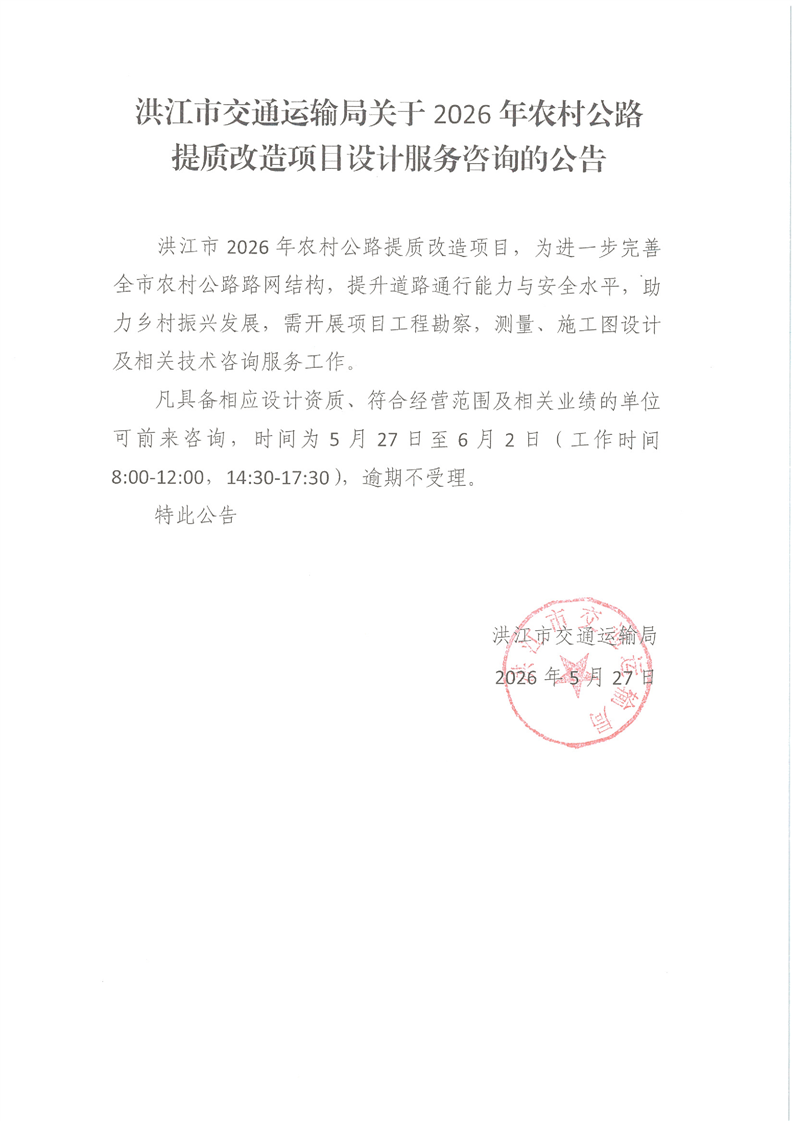 洪江市交通运输局关于 2026 年农村公路提质改造项目设计服务咨询的公告

洪江市 2026 年农村公路提质改造项目，为进一步完善全市农村公路路网结构，提升道路通行能力与安全水平，助力乡村振兴发展，需开展项目工程勘察，测量、施工图设计及相关技术咨询服务工作。

凡具备相应设计资质、符合经营范围及相关业绩的单位可前来咨询，时间为 5 月 27 日至 6 月 2 日（工作时间 8:00-12:00，14:30-17:30），逾期不受理。

特此公告

洪江市交通运输局
2026 年 5 月 27 日

洪江市交通运输局